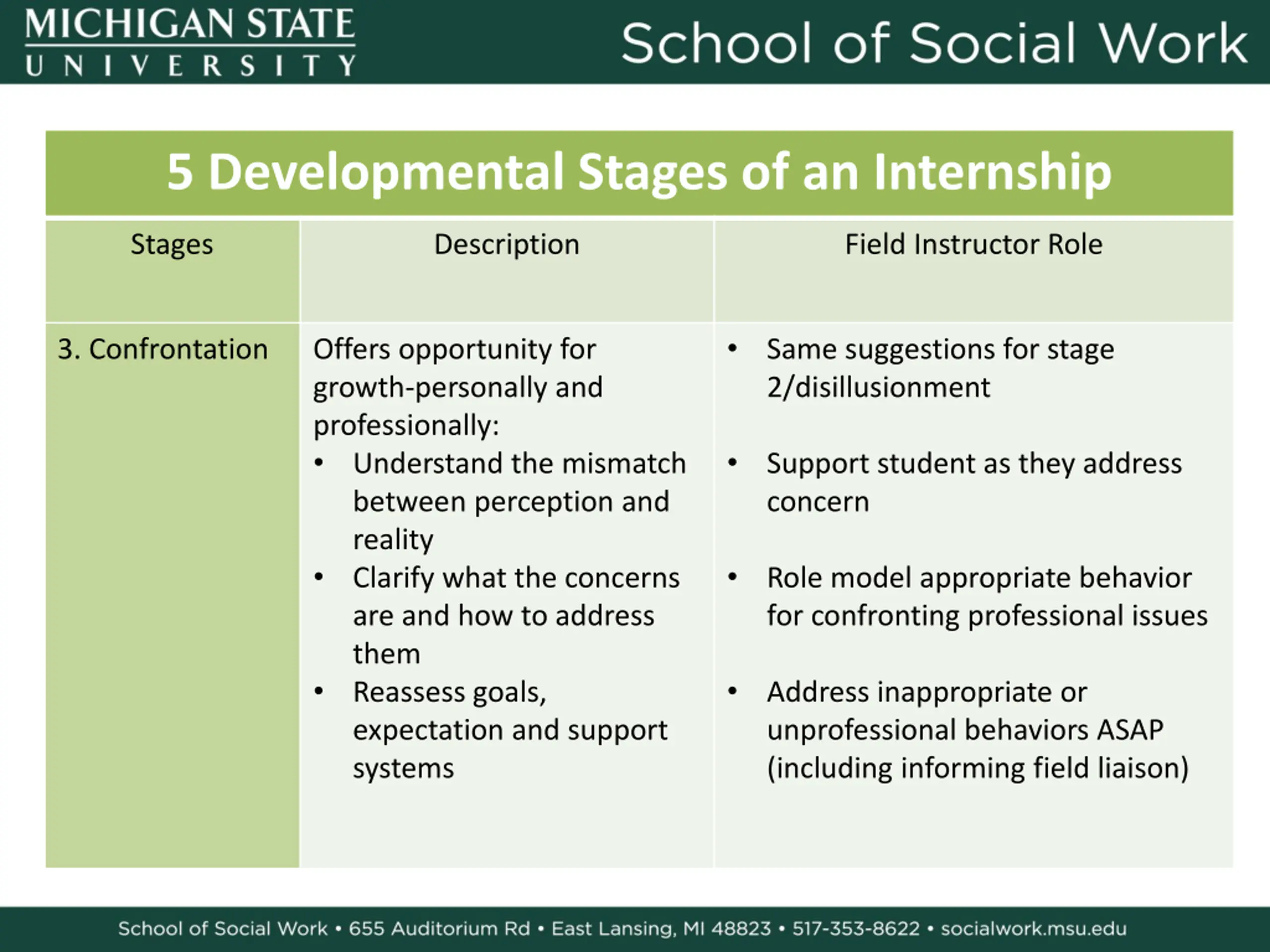 MICHIGAN STATE
UNIVERSITY

School of Social Work

5 Developmental Stages of an Internship

| Stages | Description | Field Instructor Role |
|---|---|---|
| 3. Confrontation | Offers opportunity for growth-personally and professionally: • Understand the mismatch between perception and reality • Clarify what the concerns are and how to address them • Reassess goals, expectation and support systems | • Same suggestions for stage 2/disillusionment • Support student as they address concern • Role model appropriate behavior for confronting professional issues • Address inappropriate or unprofessional behaviors ASAP (including informing field liaison) |

School of Social Work • 655 Auditorium Rd • East Lansing, MI 48823 • 517-353-8622 • socialwork.msu.edu